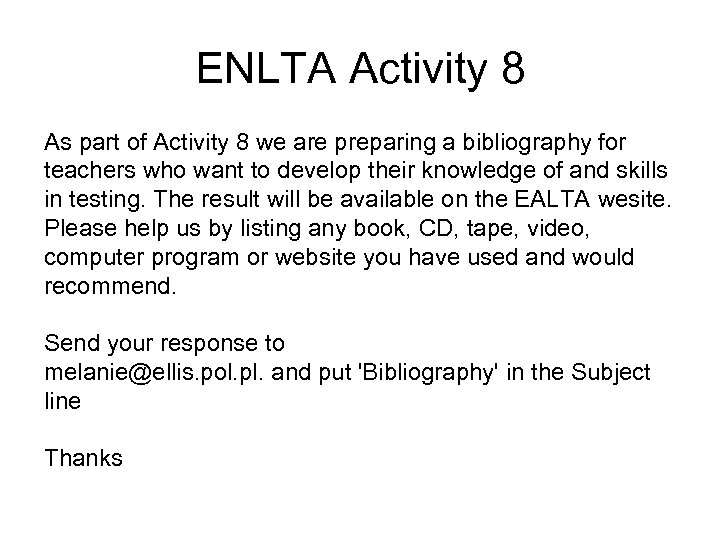 ENLTA Activity 8

As part of Activity 8 we are preparing a bibliography for teachers who want to develop their knowledge of and skills in testing. The result will be available on the EALTA wesite. Please help us by listing any book, CD, tape, video, computer program or website you have used and would recommend.

Send your response to melanie@ellis.pol.pl. and put 'Bibliography' in the Subject line

Thanks